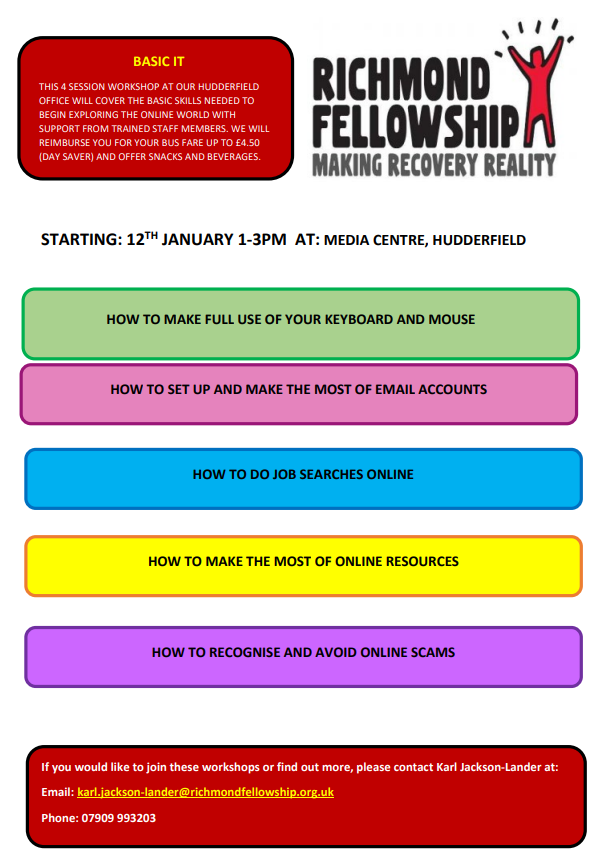 BASIC IT

THIS 4 SESSION WORKSHOP AT OUR HUDDERFIELD OFFICE WILL COVER THE BASIC SKILLS NEEDED TO BEGIN EXPLORING THE ONLINE WORLD WITH SUPPORT FROM TRAINED STAFF MEMBERS. WE WILL REIMBURSE YOU FOR YOUR BUS FARE UP TO £4.50 (DAY SAVER) AND OFFER SNACKS AND BEVERAGES.

RICHMOND FELLOWSHIP
MAKING RECOVERY REALITY

STARTING: 12$^{TH}$ JANUARY 1-3PM AT: MEDIA CENTRE, HUDDERFIELD

HOW TO MAKE FULL USE OF YOUR KEYBOARD AND MOUSE

HOW TO SET UP AND MAKE THE MOST OF EMAIL ACCOUNTS

HOW TO DO JOB SEARCHES ONLINE

HOW TO MAKE THE MOST OF ONLINE RESOURCES

HOW TO RECOGNISE AND AVOID ONLINE SCAMS

If you would like to join these workshops or find out more, please contact Karl Jackson-Lander at:

Email: karl.jackson-lander@richmondfellowship.org.uk

Phone: 07909 993203